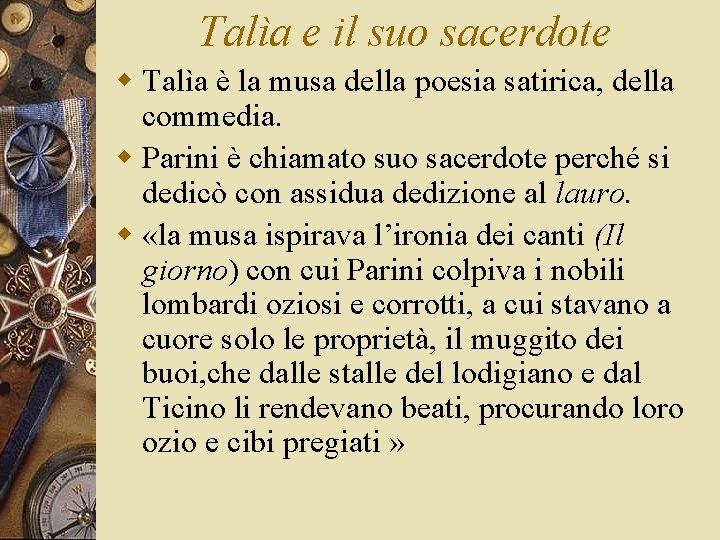 Talìa e il suo sacerdote

• Talìa è la musa della poesia satirica, della commedia.

• Parini è chiamato suo sacerdote perché si dedicò con assidua dedizione al lauro.

• «la musa ispirava l'ironia dei canti (Il giorno) con cui Parini colpiva i nobili lombardi oziosi e corrotti, a cui stavano a cuore solo le proprietà, il muggito dei buoi,che dalle stalle del lodigiano e dal Ticino li rendevano beati, procurando loro ozio e cibi pregiati »